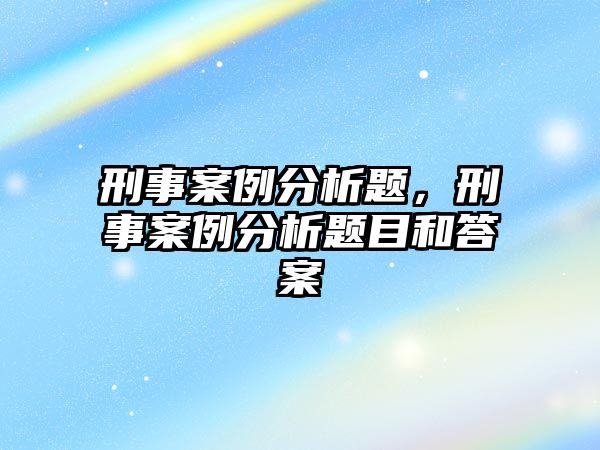 刑事案例分析题，刑事案例分析题目和答案